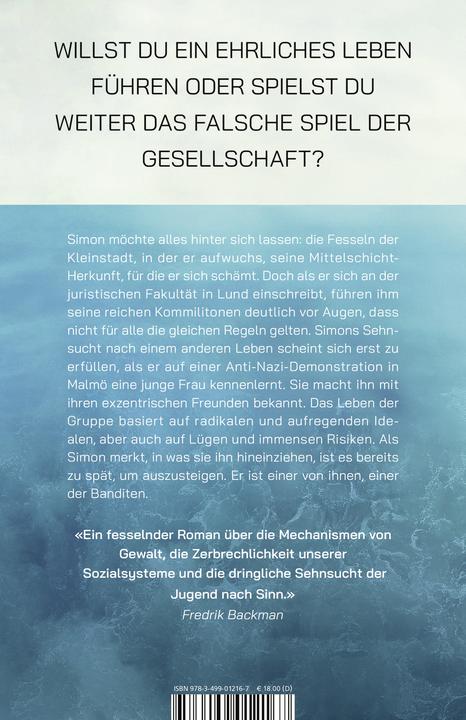 WILLST DU EIN EHRLICHES LEBEN FÜHREN ODER SPIELST DU WEITER DAS FALSCHE SPIEL DER GESELLSCHAFT?

Simon möchte alles hinter sich lassen: die Fesseln der Kleinstadt, in der er aufwuchs, seine Mittelschicht-Herkunft, für die er sich schämt. Doch als er sich an der juristischen Fakultät in Lund einschreibt, führen ihm seine reichen Kommilitonen deutlich vor Augen, dass nicht für alle die gleichen Regeln gelten. Simons Sehnsucht nach einem anderen Leben scheint sich erst zu erfüllen, als er auf einer Anti-Nazi-Demonstration in Malmö eine junge Frau kennenlernt. Sie macht ihn mit ihren exzentrischen Freunden bekannt. Das Leben der Gruppe basiert auf radikalen und aufregenden Idealen, aber auch auf Lügen und immensen Risiken. Als Simon merkt, in was sie ihn hineinziehen, ist es bereits zu spät, um auszusteigen. Er ist einer von ihnen, einer der Banditen.

«Ein fesselnder Roman über die Mechanismen von Gewalt, die Zerbrechlichkeit unserer Sozialsysteme und die dringliche Sehnsucht der Jugend nach Sinn.»
Fredrik Backman

ISBN 978-3-499-01216-7 € 18.00 (D)